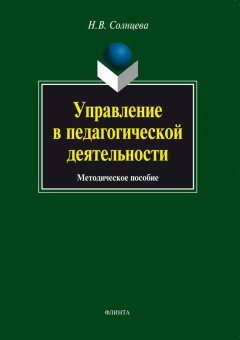 Н.В. Солнцева

Управление в педагогической деятельности

Методическое пособие

ФЛИНТА